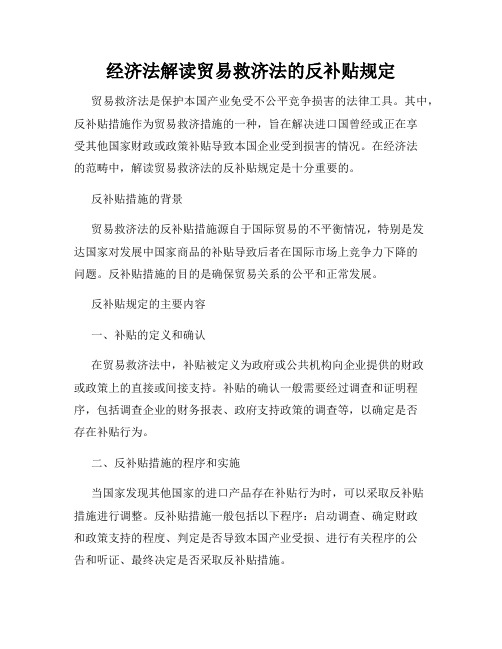 经济法解读贸易救济法的反补贴规定

贸易救济法是保护本国产业免受不公平竞争损害的法律工具。其中，反补贴措施作为贸易救济措施的一种，旨在解决进口国曾经或正在享受其他国家财政或政策补贴导致本国企业受到损害的情况。在经济法的范畴中，解读贸易救济法的反补贴规定是十分重要的。

反补贴措施的背景

贸易救济法的反补贴措施源自于国际贸易的不平衡情况，特别是发达国家对发展中国家商品的补贴导致后者在国际市场上竞争力下降的问题。反补贴措施的目的是确保贸易关系的公平和正常发展。

反补贴规定的主要内容

一、补贴的定义和确认

在贸易救济法中，补贴被定义为政府或公共机构向企业提供的财政或政策上的直接或间接支持。补贴的确认一般需要经过调查和证明程序，包括调查企业的财务报表、政府支持政策的调查等，以确定是否存在补贴行为。

二、反补贴措施的程序和实施

当国家发现其他国家的进口产品存在补贴行为时，可以采取反补贴措施进行调整。反补贴措施一般包括以下程序：启动调查、确定财政和政策支持的程度、判定是否导致本国产业受损、进行有关程序的公告和听证、最终决定是否采取反补贴措施。